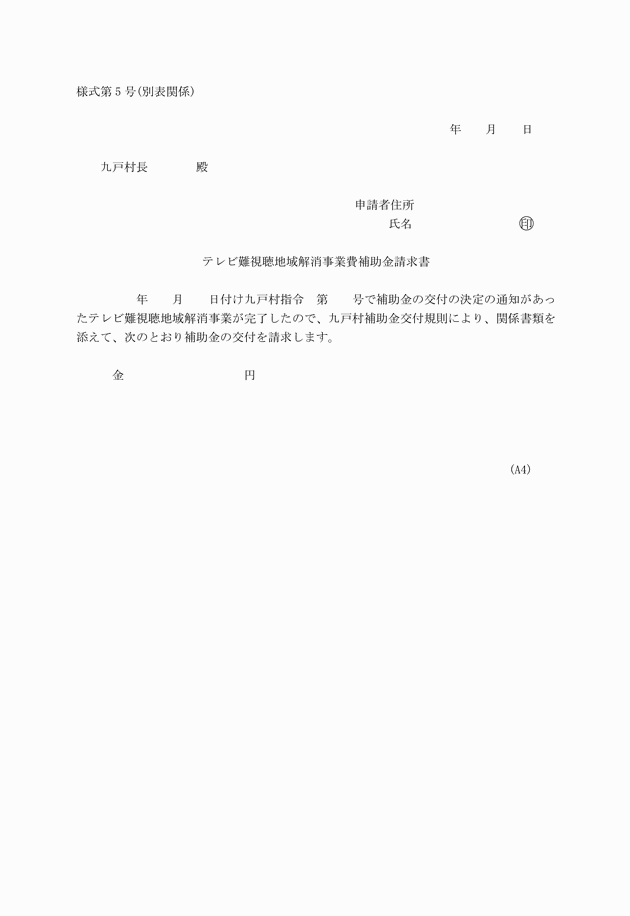 様式第５号(別表関係)

年　　月　　日

九戸村長　　　　殿

申請者住所
氏名　　　　　　　　㊞

テレビ難視聴地域解消事業費補助金請求書

年　　月　　日付け九戸村指令　第　　号で補助金の交付の決定の通知があったテレビ難視聴地域解消事業が完了したので、九戸村補助金交付規則により、関係書類を添えて、次のとおり補助金の交付を請求します。

金　　　　　　　　　円

(A4)